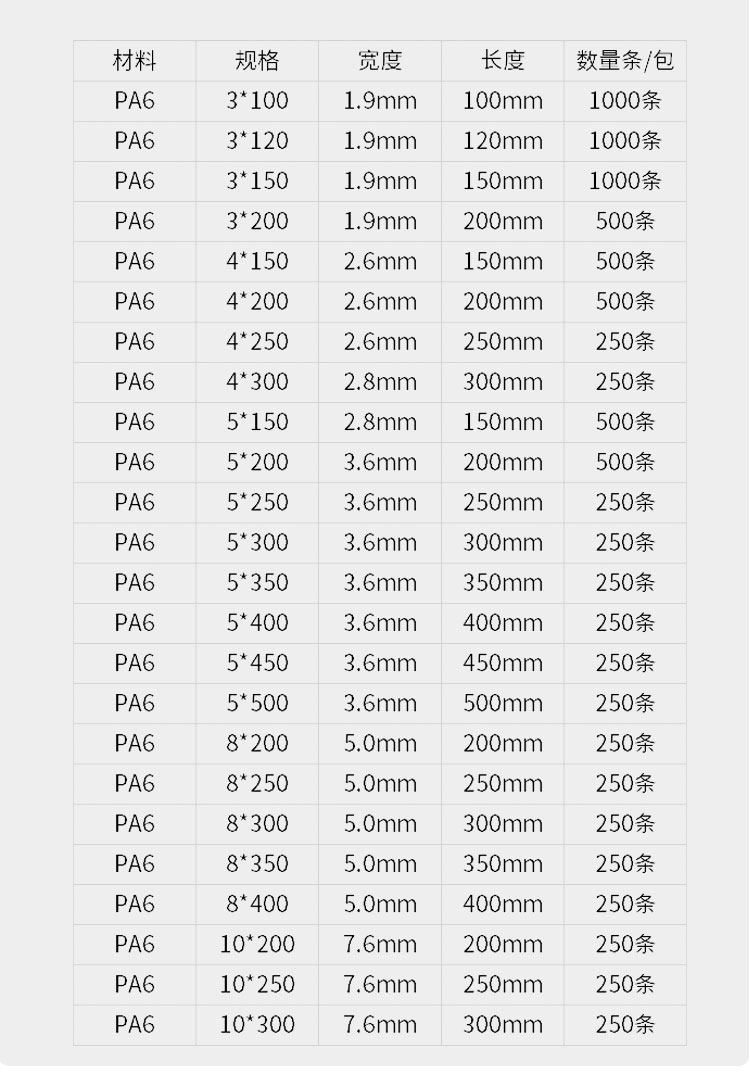 | 材料 | 规格 | 宽度 | 长度 | 数量条/包 |
|---|---|---|---|---|
| PA6 | 3*100 | 1.9mm | 100mm | 1000条 |
| PA6 | 3*120 | 1.9mm | 120mm | 1000条 |
| PA6 | 3*150 | 1.9mm | 150mm | 1000条 |
| PA6 | 3*200 | 1.9mm | 200mm | 500条 |
| PA6 | 4*150 | 2.6mm | 150mm | 500条 |
| PA6 | 4*200 | 2.6mm | 200mm | 500条 |
| PA6 | 4*250 | 2.6mm | 250mm | 250条 |
| PA6 | 4*300 | 2.8mm | 300mm | 250条 |
| PA6 | 5*150 | 2.8mm | 150mm | 500条 |
| PA6 | 5*200 | 3.6mm | 200mm | 500条 |
| PA6 | 5*250 | 3.6mm | 250mm | 250条 |
| PA6 | 5*300 | 3.6mm | 300mm | 250条 |
| PA6 | 5*350 | 3.6mm | 350mm | 250条 |
| PA6 | 5*400 | 3.6mm | 400mm | 250条 |
| PA6 | 5*450 | 3.6mm | 450mm | 250条 |
| PA6 | 5*500 | 3.6mm | 500mm | 250条 |
| PA6 | 8*200 | 5.0mm | 200mm | 250条 |
| PA6 | 8*250 | 5.0mm | 250mm | 250条 |
| PA6 | 8*300 | 5.0mm | 300mm | 250条 |
| PA6 | 8*350 | 5.0mm | 350mm | 250条 |
| PA6 | 8*400 | 5.0mm | 400mm | 250条 |
| PA6 | 10*200 | 7.6mm | 200mm | 250条 |
| PA6 | 10*250 | 7.6mm | 250mm | 250条 |
| PA6 | 10*300 | 7.6mm | 300mm | 250条 |